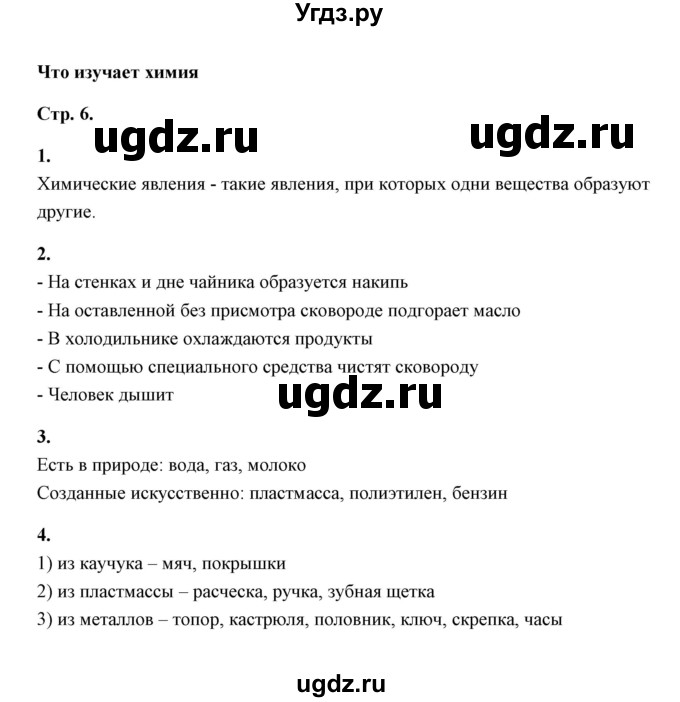 Угдз.ру

Что изучает химия

Стр. 6.

ugdz.ru ugdz.ru

1.

Химические явления - такие явления, при которых одни вещества образуют другие.

2.

- На стенках и дне чайника образуется накипь
- На оставленной без присмотра сковороде подгорает масло
- В холодильнике охлаждаются продукты
- С помощью специального средства чистят сковороду
- Человек дышит

ugdz.ru

3.

Есть в природе: вода, газ, молоко
Созданные искусственно: пластмасса, полиэтилен, бензин

4.

1) из каучука – мяч, покрышки
2) из пластмассы – расческа, ручка, зубная щетка
3) из металлов – топор, кастрюля, половник, ключ, скрепка, часы

ugdz.ru